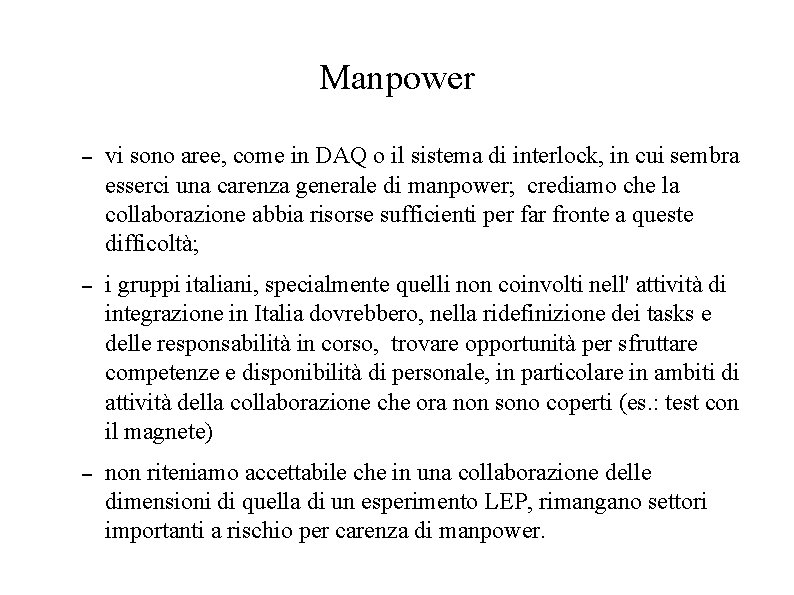 Manpower

– vi sono aree, come in DAQ o il sistema di interlock, in cui sembra esserci una carenza generale di manpower;  crediamo che la collaborazione abbia risorse sufficienti per far fronte a queste difficoltà;

– i gruppi italiani, specialmente quelli non coinvolti nell' attività di integrazione in Italia dovrebbero, nella ridefinizione dei tasks e delle responsabilità in corso,  trovare opportunità per sfruttare competenze e disponibilità di personale, in particolare in ambiti di attività della collaborazione che ora non sono coperti (es.: test con il magnete)

– non riteniamo accettabile che in una collaborazione delle dimensioni di quella di un esperimento LEP, rimangano settori importanti a rischio per carenza di manpower.